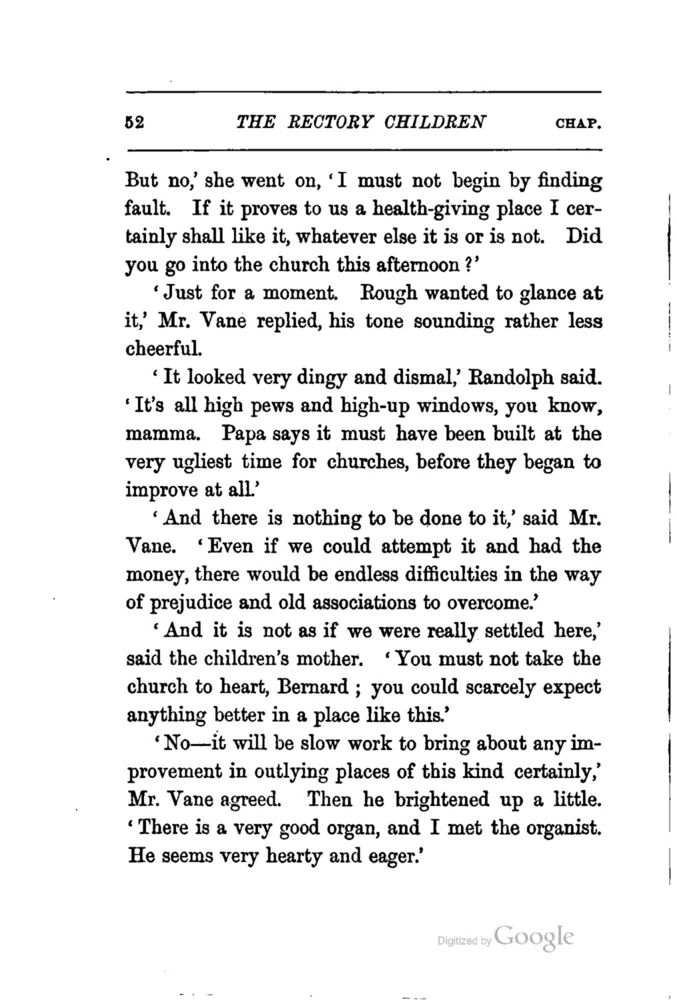 52 THE RECTORY CHILDREN CHAP.

But no,' she went on, 'I must not begin by finding fault. If it proves to us a health-giving place I certainly shall like it, whatever else it is or is not. Did you go into the church this afternoon?'

'Just for a moment. Rough wanted to glance at it,' Mr. Vane replied, his tone sounding rather less cheerful.

'It looked very dingy and dismal,' Randolph said. 'It's all high pews and high-up windows, you know, mamma. Papa says it must have been built at the very ugliest time for churches, before they began to improve at all.'

'And there is nothing to be done to it,' said Mr. Vane. 'Even if we could attempt it and had the money, there would be endless difficulties in the way of prejudice and old associations to overcome.'

'And it is not as if we were really settled here,' said the children's mother. 'You must not take the church to heart, Bernard; you could scarcely expect anything better in a place like this.'

'No—it will be slow work to bring about any improvement in outlying places of this kind certainly,' Mr. Vane agreed. Then he brightened up a little. 'There is a very good organ, and I met the organist. He seems very hearty and eager.'

Digitized by Google